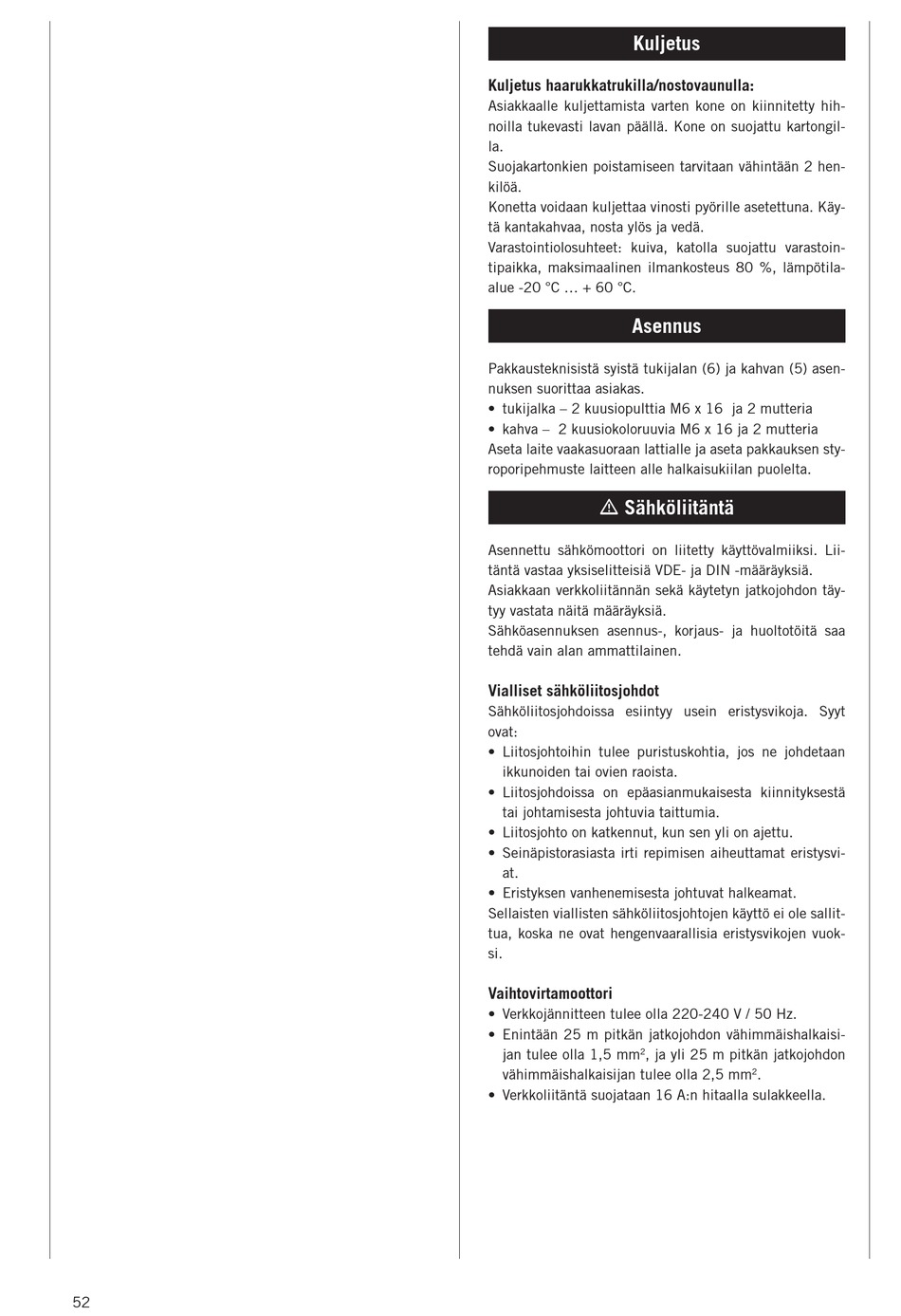 Kuljetus

Kuljetus haarukkatrukilla/nostovaunulla:
Asiakkaalle kuljettamista varten kone on kiinnitetty hihnoilla tukevasti lavan päällä. Kone on suojattu kartongilla.
Suojakartonkien poistamiseen tarvitaan vähintään 2 henkilöä.
Konetta voidaan kuljettaa vinosti pyörille asetettuna. Käytä kantakahvaa, nosta ylös ja vedä.
Varastointiolosuhteet: kuiva, katolla suojattu varastointipaikka, maksimaalinen ilmankosteus 80 %, lämpötila-alue -20 °C ... + 60 °C.

Asennus

Pakkausteknisistä syistä tukijalan (6) ja kahvan (5) asennuksen suorittaa asiakas.
• tukijalka – 2 kuusiopulttia M6 x 16 ja 2 mutteria
• kahva – 2 kuusiokoloruuvia M6 x 16 ja 2 mutteria
Aseta laite vaakasuoraan lattialle ja aseta pakkauksen styroporipehmuste laitteen alle halkaisukiilan puolelta.

⚠ Sähköliitäntä

Asennettu sähkömoottori on liitetty käyttövalmiiksi. Liitäntä vastaa yksiselitteisiä VDE- ja DIN -määräyksiä.
Asiakkaan verkkoliitännän sekä käytetyn jatkojohdon täytyy vastata näitä määräyksiä.
Sähköasennuksen asennus-, korjaus- ja huoltotöitä saa tehdä vain alan ammattilainen.

Vialliset sähköliitosjohdot
Sähköliitosjohdoissa esiintyy usein eristysvikoja. Syyt ovat:
• Liitosjohtoihin tulee puristuskohtia, jos ne johdetaan ikkunoiden tai ovien raoista.
• Liitosjohdoissa on epäasianmukaisesta kiinnityksestä tai johtamisesta johtuvia taittumia.
• Liitosjohto on katkennut, kun sen yli on ajettu.
• Seinäpistorasiasta irti repimisen aiheuttamat eristysviat.
• Eristyksen vanhenemisesta johtuvat halkeamat.
Sellaisten viallisten sähköliitosjohtojen käyttö ei ole sallittua, koska ne ovat hengenvaarallisia eristysvikojen vuoksi.

Vaihtovirtamoottori
• Verkkojännitteen tulee olla 220-240 V / 50 Hz.
• Enintään 25 m pitkän jatkojohdon vähimmäishalkaisijan tulee olla 1,5 mm², ja yli 25 m pitkän jatkojohdon vähimmäishalkaisijan tulee olla 2,5 mm².
• Verkkoliitäntä suojataan 16 A:n hitaalla sulakkeella.

52